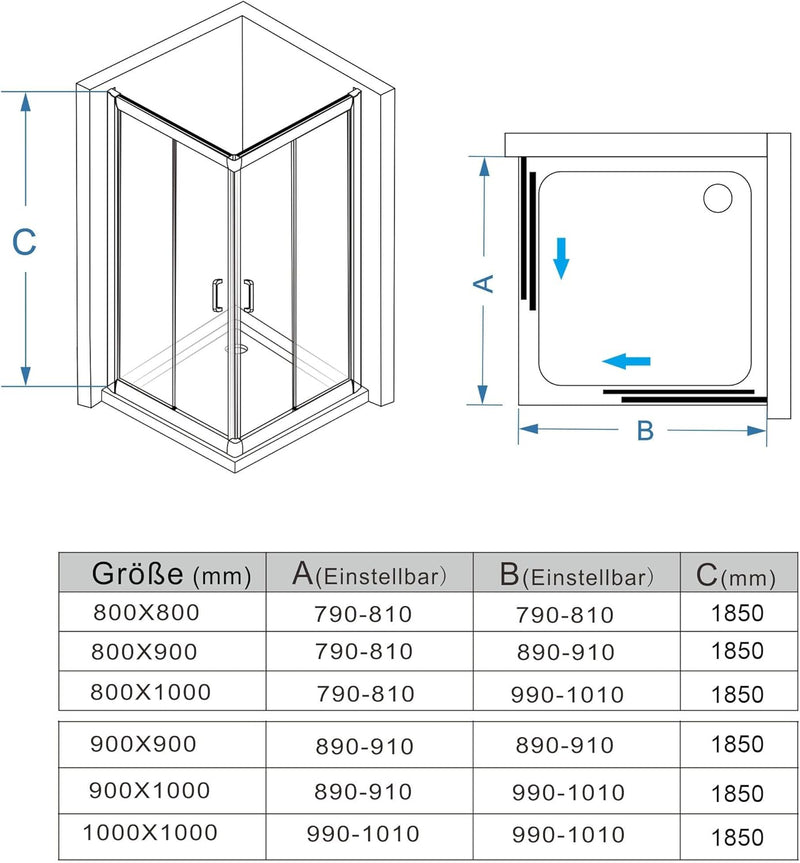 C

A

B

| Größe (mm) | A(Einstellbar) | B(Einstellbar) | C(mm) |
|---|---|---|---|
| 800X800 | 790-810 | 790-810 | 1850 |
| 800X900 | 790-810 | 890-910 | 1850 |
| 800X1000 | 790-810 | 990-1010 | 1850 |
| 900X900 | 890-910 | 890-910 | 1850 |
| 900X1000 | 890-910 | 990-1010 | 1850 |
| 1000X1000 | 990-1010 | 990-1010 | 1850 |